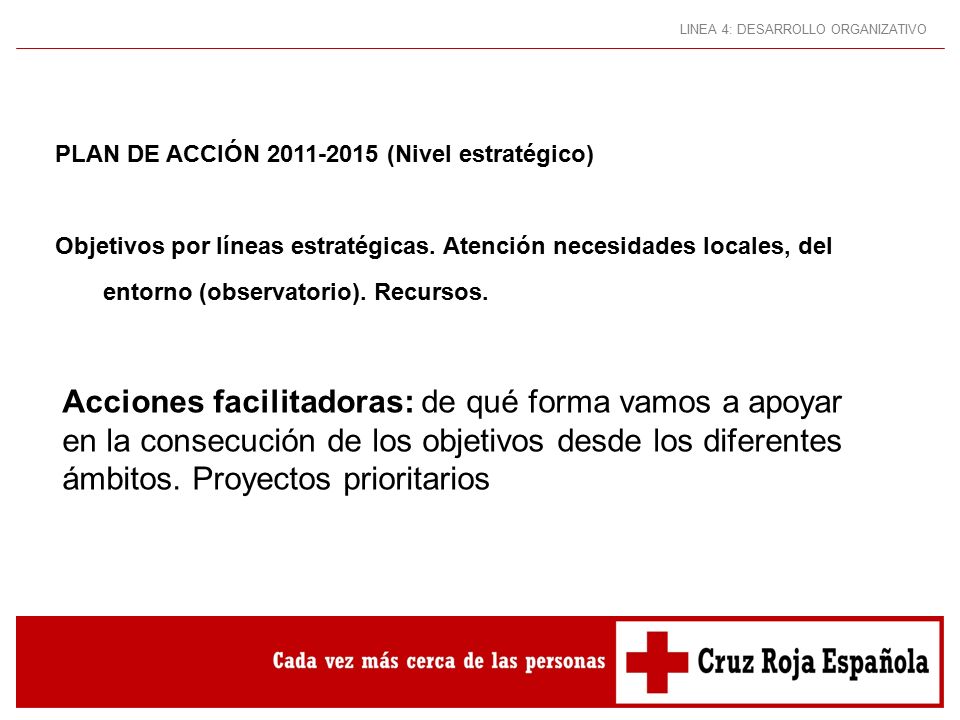 LINEA 4: DESARROLLO ORGANIZATIVO

PLAN DE ACCIÓN 2011-2015 (Nivel estratégico)

Objetivos por líneas estratégicas. Atención necesidades locales, del entorno (observatorio). Recursos.

Acciones facilitadoras: de qué forma vamos a apoyar en la consecución de los objetivos desde los diferentes ámbitos. Proyectos prioritarios

Cada vez más cerca de las personas

Cruz Roja Española